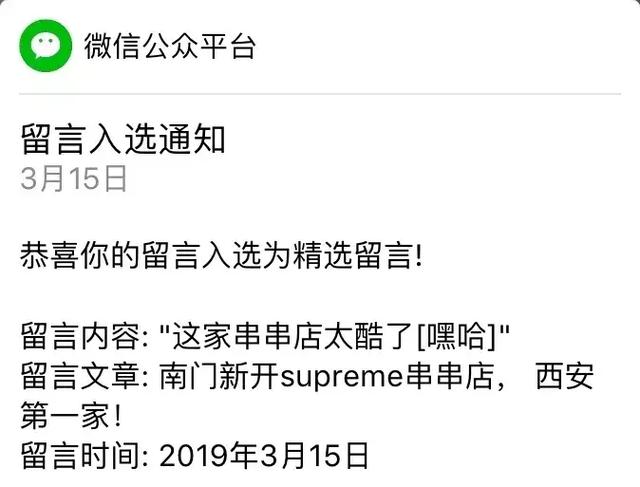 微信公众平台

留言入选通知
3月15日

恭喜你的留言入选为精选留言!

留言内容: "这家串串店太酷了[嘿哈]"
留言文章: 南门新开supreme串串店， 西安第一家!
留言时间: 2019年3月15日